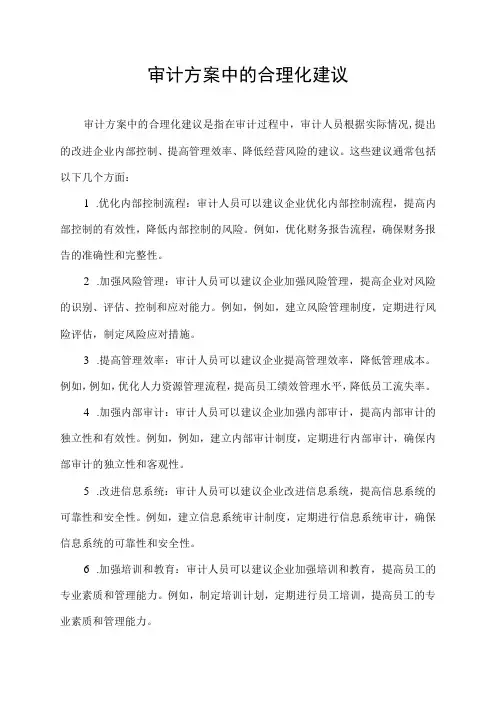 审计方案中的合理化建议

审计方案中的合理化建议是指在审计过程中，审计人员根据实际情况，提出的改进企业内部控制、提高管理效率、降低经营风险的建议。这些建议通常包括以下几个方面：

1 .优化内部控制流程：审计人员可以建议企业优化内部控制流程，提高内部控制的有效性，降低内部控制的风险。例如，优化财务报告流程，确保财务报告的准确性和完整性。

2 .加强风险管理：审计人员可以建议企业加强风险管理，提高企业对风险的识别、评估、控制和应对能力。例如，例如，建立风险管理制度，定期进行风险评估，制定风险应对措施。

3 .提高管理效率：审计人员可以建议企业提高管理效率，降低管理成本。例如，例如，优化人力资源管理流程，提高员工绩效管理水平，降低员工流失率。

4 .加强内部审计：审计人员可以建议企业加强内部审计，提高内部审计的独立性和有效性。例如，例如，建立内部审计制度，定期进行内部审计，确保内部审计的独立性和客观性。

5 .改进信息系统：审计人员可以建议企业改进信息系统，提高信息系统的可靠性和安全性。例如，建立信息系统审计制度，定期进行信息系统审计，确保信息系统的可靠性和安全性。

6 .加强培训和教育：审计人员可以建议企业加强培训和教育，提高员工的专业素质和管理能力。例如，制定培训计划，定期进行员工培训，提高员工的专业素质和管理能力。